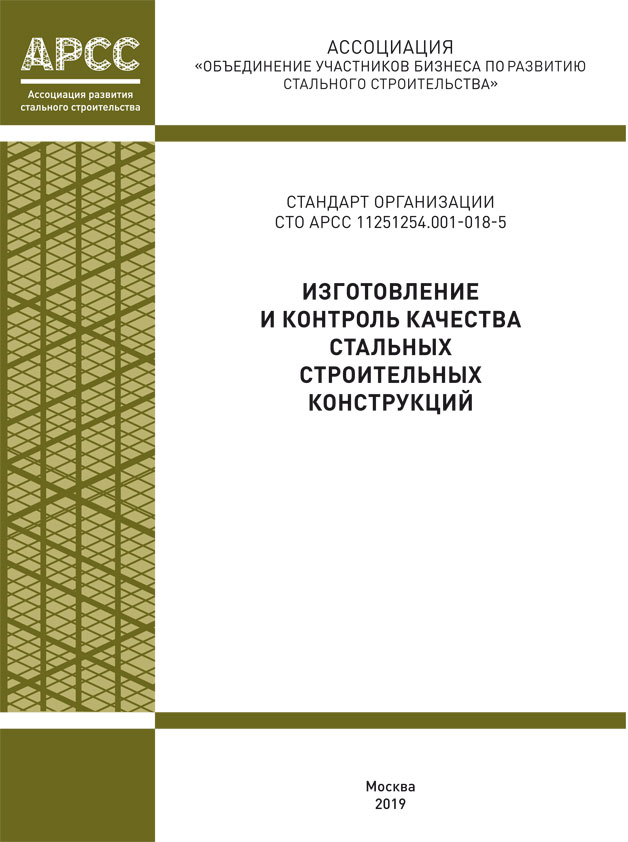 АРСС
Ассоциация развития стального строительства

АССОЦИАЦИЯ
«ОБЪЕДИНЕНИЕ УЧАСТНИКОВ БИЗНЕСА ПО РАЗВИТИЮ СТАЛЬНОГО СТРОИТЕЛЬСТВА»

СТАНДАРТ ОРГАНИЗАЦИИ
СТО АРСС 11251254.001-018-5

ИЗГОТОВЛЕНИЕ
И КОНТРОЛЬ КАЧЕСТВА
СТАЛЬНЫХ
СТРОИТЕЛЬНЫХ
КОНСТРУКЦИЙ

Москва
2019